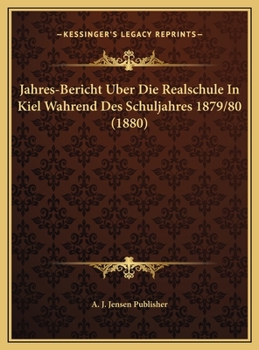 —KESSINGER'S LEGACY REPRINTS—

Jahres-Bericht Uber Die Realschule In Kiel Wahrend Des Schuljahres 1879/80 (1880)

A. J. Jensen Publisher